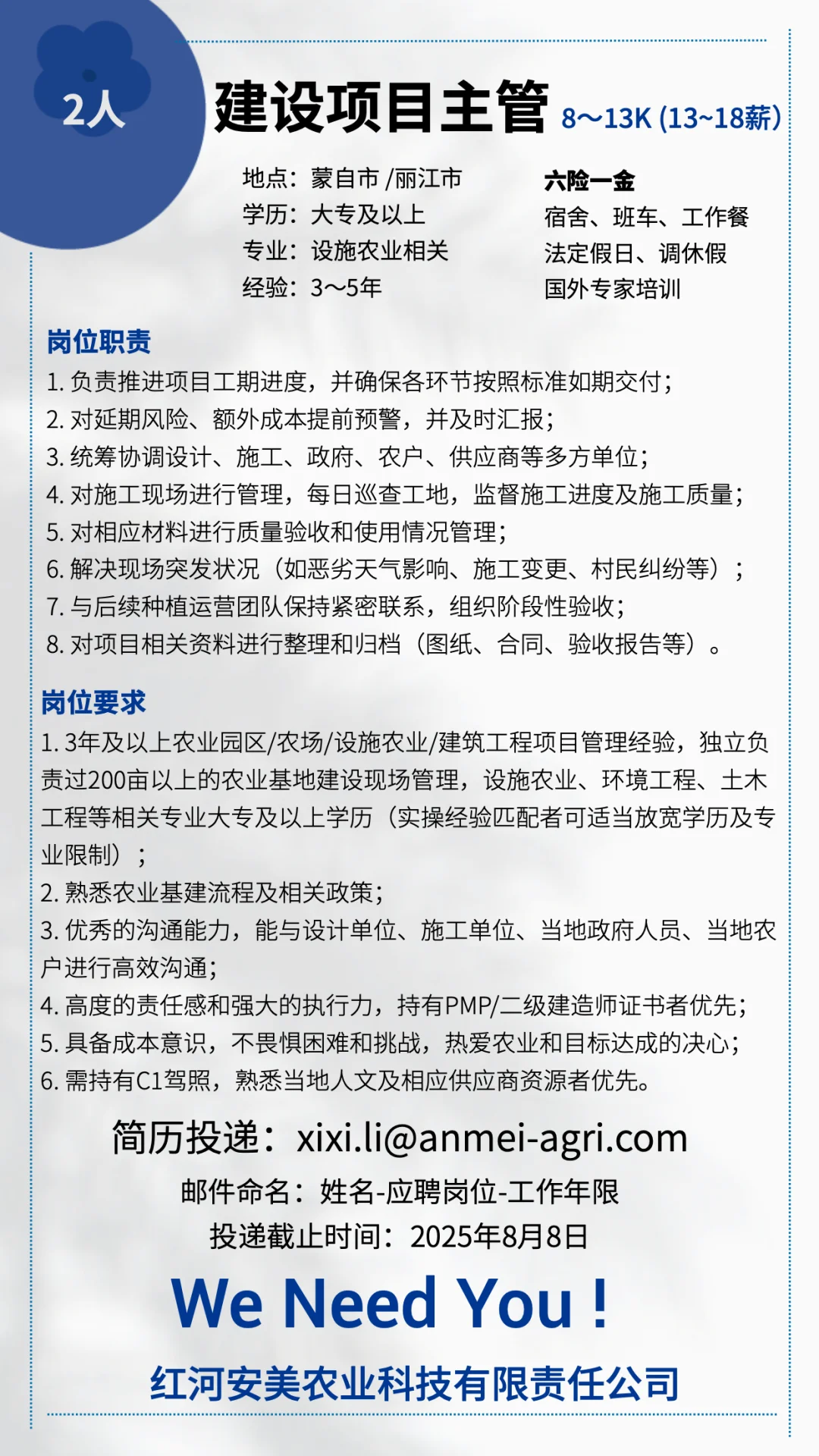 2人

建设项目主管 8~13K (13~18薪)

地点：蒙自市 /丽江市
学历：大专及以上
专业：设施农业相关
经验：3~5年

六险一金
宿舍、班车、工作餐
法定假日、调休假
国外专家培训

岗位职责
1. 负责推进项目工期进度，并确保各环节按照标准如期交付；
2. 对延期风险、额外成本提前预警，并及时汇报；
3. 统筹协调设计、施工、政府、农户、供应商等多方单位；
4. 对施工现场进行管理，每日巡查工地，监督施工进度及施工质量；
5. 对相应材料进行质量验收和使用情况管理；
6. 解决现场突发状况（如恶劣天气影响、施工变更、村民纠纷等）；
7. 与后续种植运营团队保持紧密联系，组织阶段性验收；
8. 对项目相关资料进行整理和归档（图纸、合同、验收报告等）。

岗位要求
1. 3年及以上农业园区/农场/设施农业/建筑工程项目管理经验，独立负责过200亩以上的农业基地建设现场管理，设施农业、环境工程、土木工程等相关专业大专及以上学历（实操经验匹配者可适当放宽学历及专业限制）；
2. 熟悉农业基建流程及相关政策；
3. 优秀的沟通能力，能与设计单位、施工单位、当地政府人员、当地农户进行高效沟通；
4. 高度的责任感和强大的执行力，持有PMP/二级建造师证书者优先；
5. 具备成本意识，不畏惧困难和挑战，热爱农业和目标达成的决心；
6. 需持有C1驾照，熟悉当地人文及相应供应商资源者优先。

简历投递：xixi.li@anmei-agri.com
邮件命名：姓名-应聘岗位-工作年限
投递截止时间：2025年8月8日

We Need You !

红河安美农业科技有限责任公司